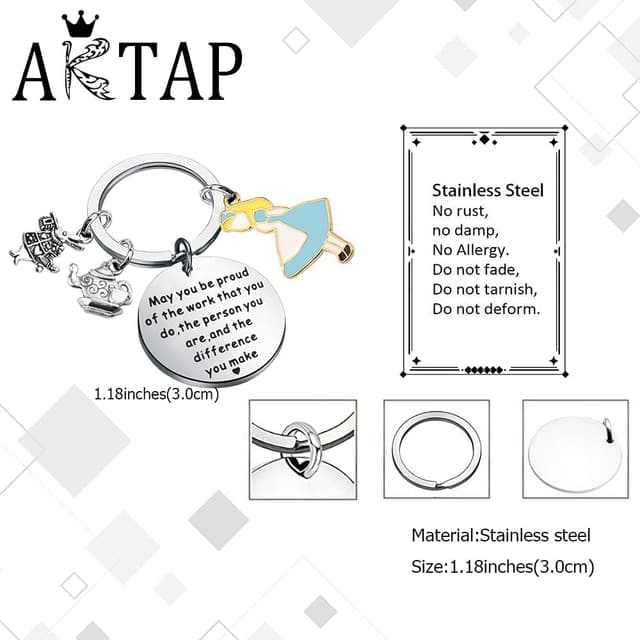 AKTAP

May you be proud of the work that you do, the person you are, and the difference you make

1.18inches(3.0cm)

Stainless Steel
No rust,
no damp,
No Allergy.
Do not fade,
Do not tarnish,
Do not deform.

Material:Stainless steel

Size:1.18inches(3.0cm)